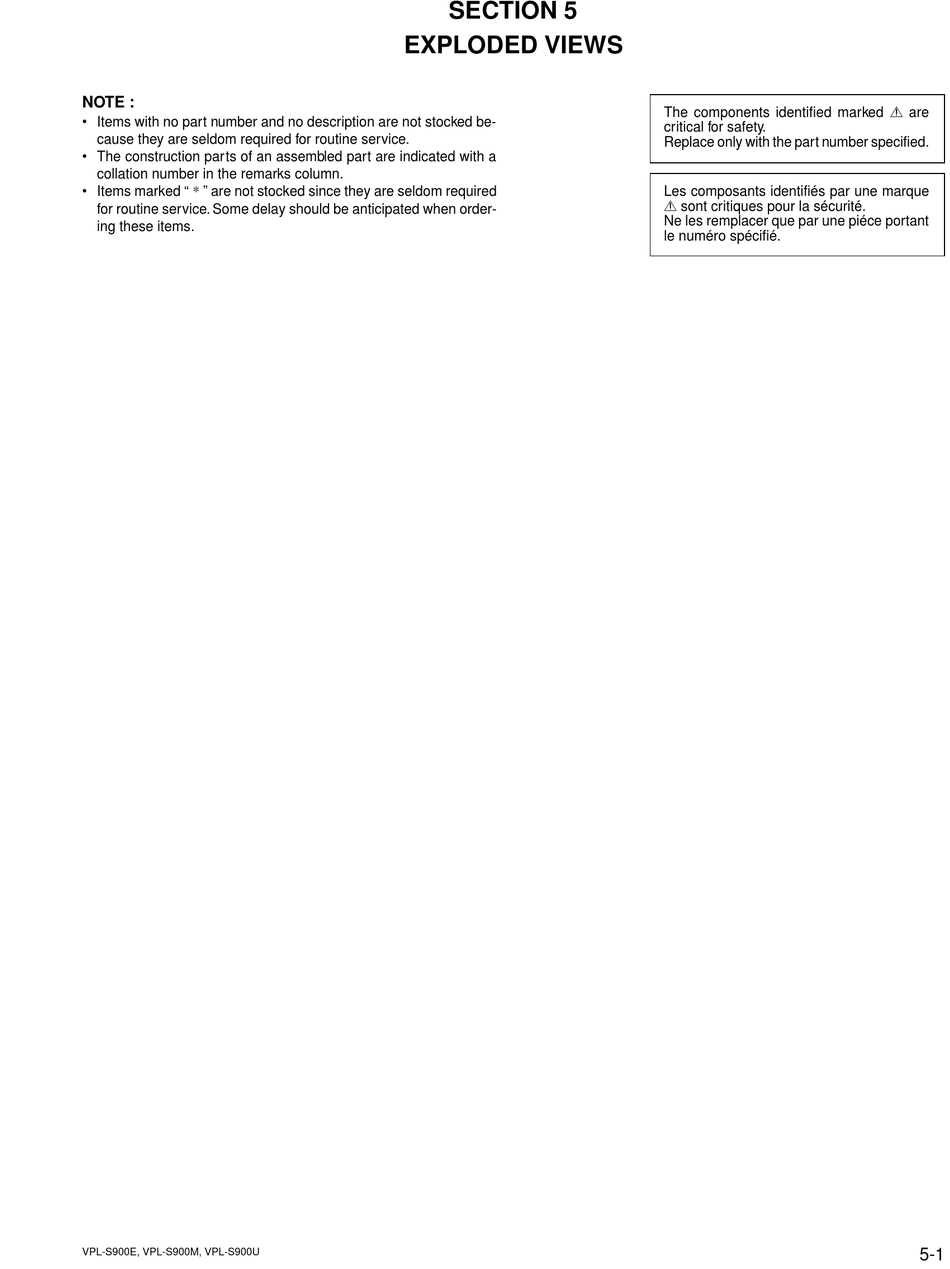 SECTION 5
EXPLODED VIEWS

NOTE :
• Items with no part number and no description are not stocked because they are seldom required for routine service.
• The construction parts of an assembled part are indicated with a collation number in the remarks column.
• Items marked “ * ” are not stocked since they are seldom required for routine service. Some delay should be anticipated when ordering these items.

The components identified marked ⚠ are critical for safety.
Replace only with the part number specified.

Les composants identifiés par une marque ⚠ sont critiques pour la sécurité.
Ne les remplacer que par une piéce portant le numéro spécifié.

VPL-S900E, VPL-S900M, VPL-S900U

5-1